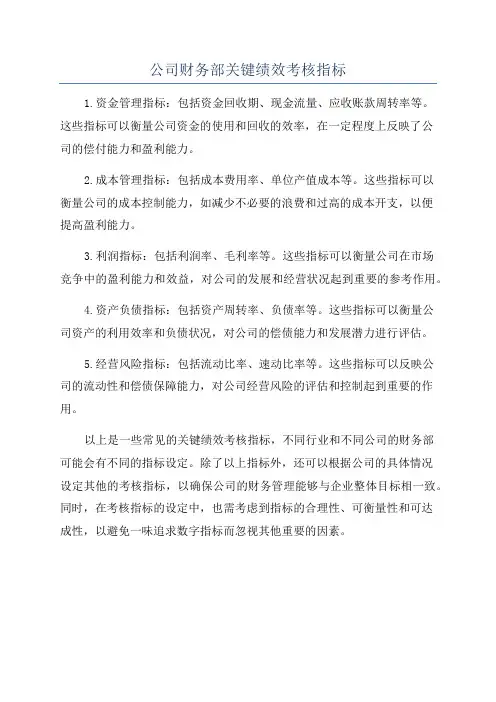 公司财务部关键绩效考核指标

1.资金管理指标：包括资金回收期、现金流量、应收账款周转率等。这些指标可以衡量公司资金的使用和回收的效率，在一定程度上反映了公司的偿付能力和盈利能力。

2.成本管理指标：包括成本费用率、单位产值成本等。这些指标可以衡量公司的成本控制能力，如减少不必要的浪费和过高的成本开支，以便提高盈利能力。

3.利润指标：包括利润率、毛利率等。这些指标可以衡量公司在市场竞争中的盈利能力和效益，对公司的发展和经营状况起到重要的参考作用。

4.资产负债指标：包括资产周转率、负债率等。这些指标可以衡量公司资产的利用效率和负债状况，对公司的偿债能力和发展潜力进行评估。

5.经营风险指标：包括流动比率、速动比率等。这些指标可以反映公司的流动性和偿债保障能力，对公司经营风险的评估和控制起到重要的作用。

以上是一些常见的关键绩效考核指标，不同行业和不同公司的财务部可能会有不同的指标设定。除了以上指标外，还可以根据公司的具体情况设定其他的考核指标，以确保公司的财务管理能够与企业整体目标相一致。同时，在考核指标的设定中，也需考虑到指标的合理性、可衡量性和可达成性，以避免一味追求数字指标而忽视其他重要的因素。